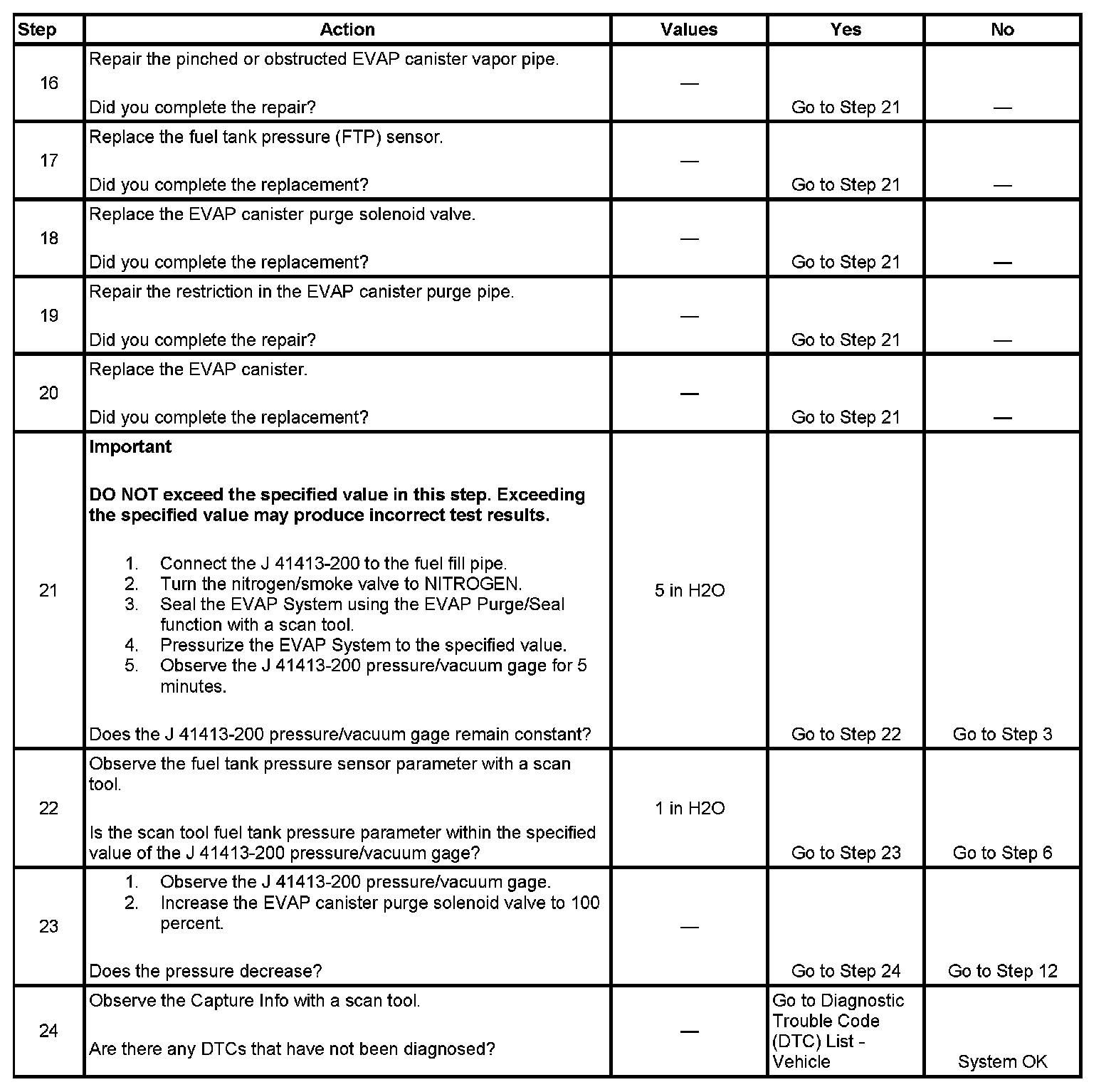 | Step | Action | Values | Yes | No |
|---|---|---|---|---|
| 16 | Repair the pinched or obstructed EVAP canister vapor pipe.<br><br>Did you complete the repair? | — | Go to Step 21 | — |
| 17 | Replace the fuel tank pressure (FTP) sensor.<br><br>Did you complete the replacement? | — | Go to Step 21 | — |
| 18 | Replace the EVAP canister purge solenoid valve.<br><br>Did you complete the replacement? | — | Go to Step 21 | — |
| 19 | Repair the restriction in the EVAP canister purge pipe.<br><br>Did you complete the repair? | — | Go to Step 21 | — |
| 20 | Replace the EVAP canister.<br><br>Did you complete the replacement? | — | Go to Step 21 | — |
| 21 | **Important**<br><br>**DO NOT exceed the specified value in this step. Exceeding the specified value may produce incorrect test results.**<br><br>1. Connect the J 41413-200 to the fuel fill pipe.<br>2. Turn the nitrogen/smoke valve to NITROGEN.<br>3. Seal the EVAP System using the EVAP Purge/Seal function with a scan tool.<br>4. Pressurize the EVAP System to the specified value.<br>5. Observe the J 41413-200 pressure/vacuum gage for 5 minutes.<br><br>Does the J 41413-200 pressure/vacuum gage remain constant? | 5 in H2O | Go to Step 22 | Go to Step 3 |
| 22 | Observe the fuel tank pressure sensor parameter with a scan tool.<br><br>Is the scan tool fuel tank pressure parameter within the specified value of the J 41413-200 pressure/vacuum gage? | 1 in H2O | Go to Step 23 | Go to Step 6 |
| 23 | 1. Observe the J 41413-200 pressure/vacuum gage.<br>2. Increase the EVAP canister purge solenoid valve to 100 percent.<br><br>Does the pressure decrease? | — | Go to Step 24 | Go to Step 12 |
| 24 | Observe the Capture Info with a scan tool.<br><br>Are there any DTCs that have not been diagnosed? | — | Go to Diagnostic Trouble Code (DTC) List - Vehicle | System OK |